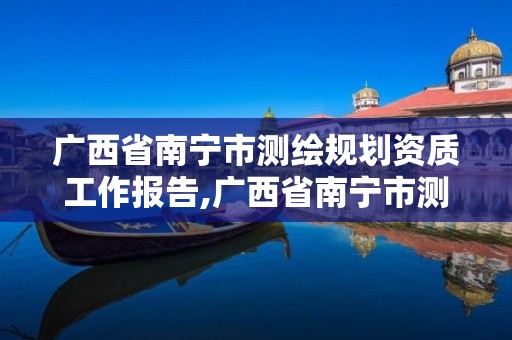 广西省南宁市测绘规划资质工作报告,广西省南宁市测